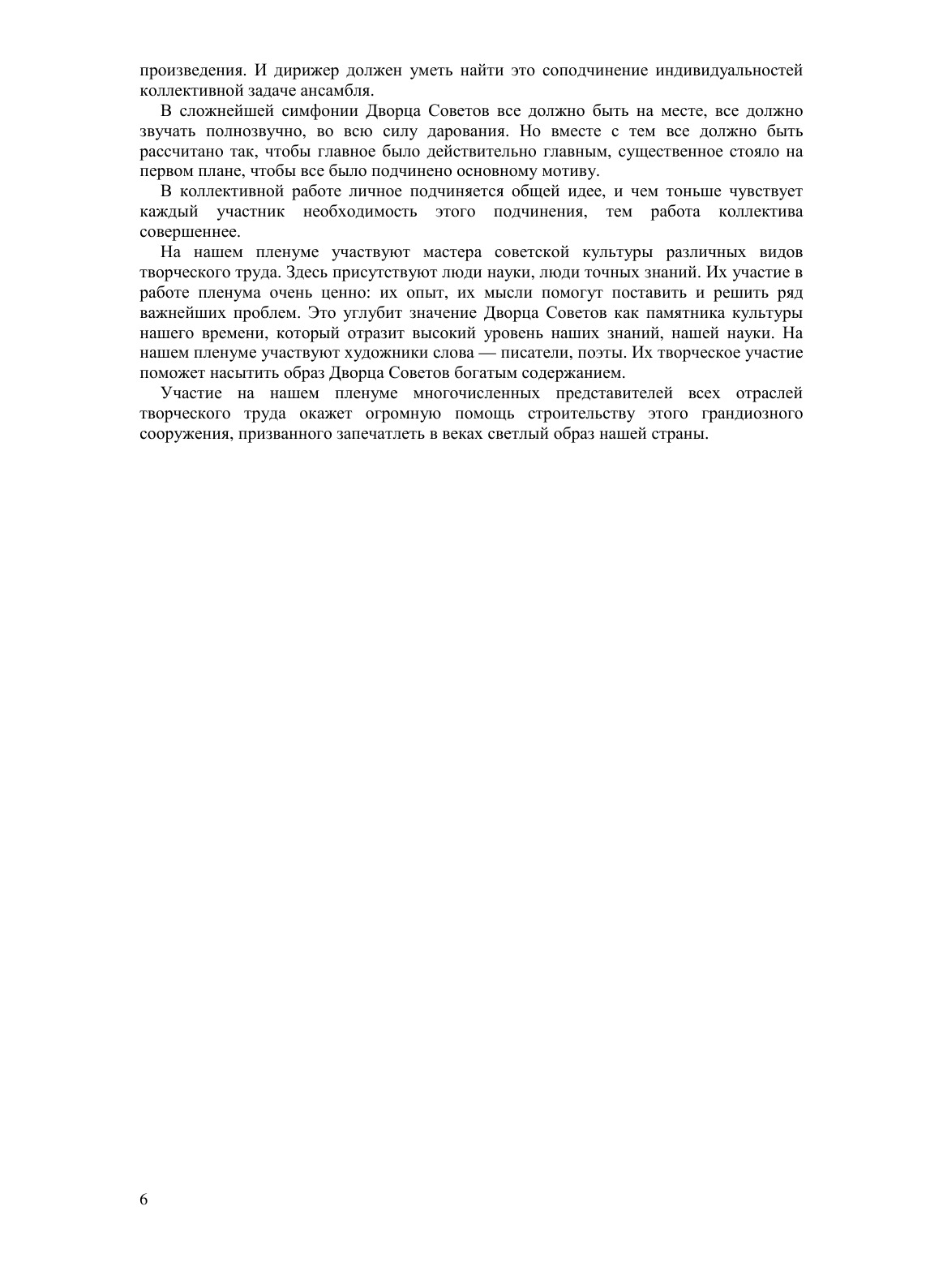 произведения. И дирижер должен уметь найти это соподчинение индивидуальностей коллективной задаче ансамбля.

В сложнейшей симфонии Дворца Советов все должно быть на месте, все должно звучать полнозвучно, во всю силу дарования. Но вместе с тем все должно быть рассчитано так, чтобы главное было действительно главным, существенное стояло на первом плане, чтобы все было подчинено основному мотиву.

В коллективной работе личное подчиняется общей идее, и чем тоньше чувствует каждый участник необходимость этого подчинения, тем работа коллектива совершеннее.

На нашем пленуме участвуют мастера советской культуры различных видов творческого труда. Здесь присутствуют люди науки, люди точных знаний. Их участие в работе пленума очень ценно: их опыт, их мысли помогут поставить и решить ряд важнейших проблем. Это углубит значение Дворца Советов как памятника культуры нашего времени, который отразит высокий уровень наших знаний, нашей науки. На нашем пленуме участвуют художники слова — писатели, поэты. Их творческое участие поможет насытить образ Дворца Советов богатым содержанием.

Участие на нашем пленуме многочисленных представителей всех отраслей творческого труда окажет огромную помощь строительству этого грандиозного сооружения, призванного запечатлеть в веках светлый образ нашей страны.

6